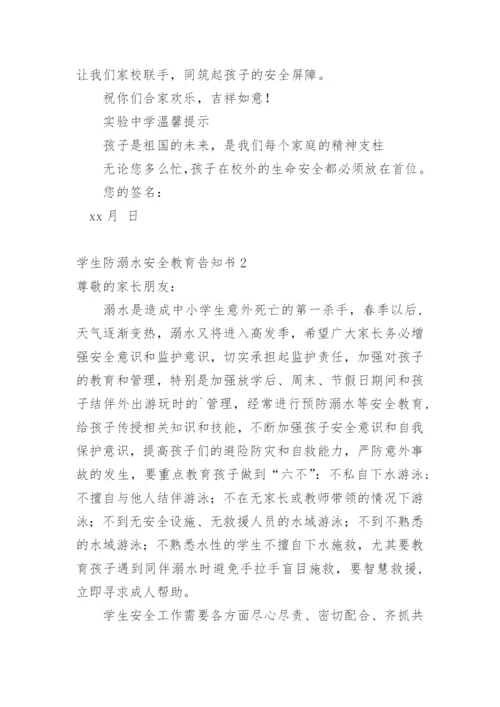 让我们家校联手，同筑起孩子的安全屏障。

祝你们合家欢乐，吉祥如意！

实验中学温馨提示

孩子是祖国的未来，是我们每个家庭的精神支柱

无论您多么忙，孩子在校外的生命安全都必须放在首位。

您的签名：

xx 月 日

学生防溺水安全教育告知书 2

尊敬的家长朋友：

溺水是造成中小学生意外死亡的第一杀手，春季以后，天气逐渐变热，溺水又将进入高发季，希望广大家长务必增强安全意识和监护意识，切实承担起监护责任，加强对孩子的教育和管理，特别是加强放学后、周末、节假日期间和孩子结伴外出游玩时的`管理，经常进行预防溺水等安全教育，给孩子传授相关知识和技能，不断加强孩子安全意识和自我保护意识，提高孩子们的避险防灾和自救能力，严防意外事故的发生，要重点教育孩子做到“六不”：不私自下水游泳；不擅自与他人结伴游泳；不在无家长或教师带领的情况下游泳；不到无安全设施、无救援人员的水域游泳；不到不熟悉的水域游泳；不熟悉水性的学生不擅自下水施救，尤其要教育孩子遇到同伴溺水时避免手拉手盲目施救，要智慧救援，立即寻求成人帮助。

学生安全工作需要各方面尽心尽责、密切配合、齐抓共